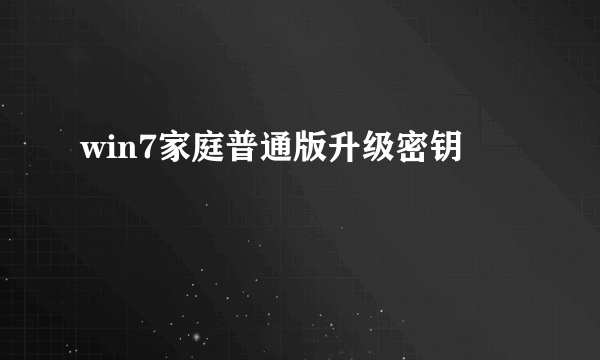 win7家庭普通版升级密钥